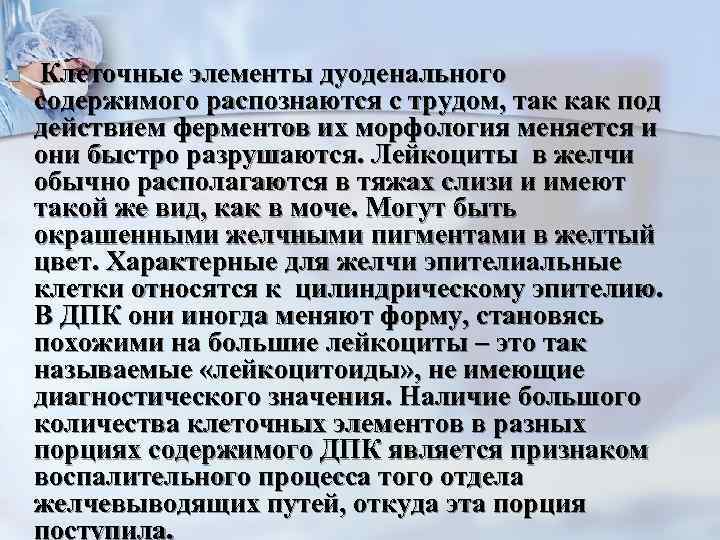 Клеточные элементы дуоденального содержимого распознаются с трудом, так как под действием ферментов их морфология меняется и они быстро разрушаются. Лейкоциты в желчи обычно располагаются в тяжах слизи и имеют такой же вид, как в моче. Могут быть окрашенными желчными пигментами в желтый цвет. Характерные для желчи эпителиальные клетки относятся к цилиндрическому эпителию. В ДПК они иногда меняют форму, становясь похожими на большие лейкоциты – это так называемые «лейкоцитоиды», не имеющие диагностического значения. Наличие большого количества клеточных элементов в разных порциях содержимого ДПК является признаком воспалительного процесса того отдела желчевыводящих путей, откуда эта порция поступила.